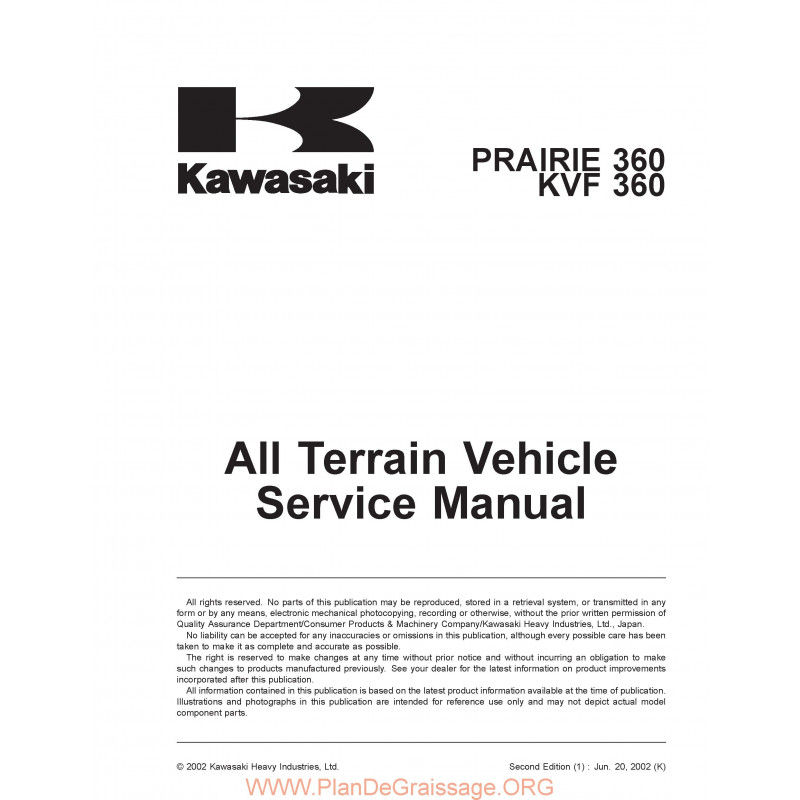 Kawasaki

PRAIRIE 360
KVF 360

All Terrain Vehicle
Service Manual

All rights reserved. No parts of this publication may be reproduced, stored in a retrieval system, or transmitted in any form or by any means, electronic mechanical photocopying, recording or otherwise, without the prior written permission of Quality Assurance Department/Consumer Products & Machinery Company/Kawasaki Heavy Industries, Ltd., Japan.

No liability can be accepted for any inaccuracies or omissions in this publication, although every possible care has been taken to make it as complete and accurate as possible.

The right is reserved to make changes at any time without prior notice and without incurring an obligation to make such changes to products manufactured previously. See your dealer for the latest information on product improvements incorporated after this publication.

All information contained in this publication is based on the latest product information available at the time of publication. Illustrations and photographs in this publication are intended for reference use only and may not depict actual model component parts.

© 2002 Kawasaki Heavy Industries, Ltd.

Second Edition (1) : Jun. 20, 2002 (K)

WWW.PlanDeGraissage.ORG